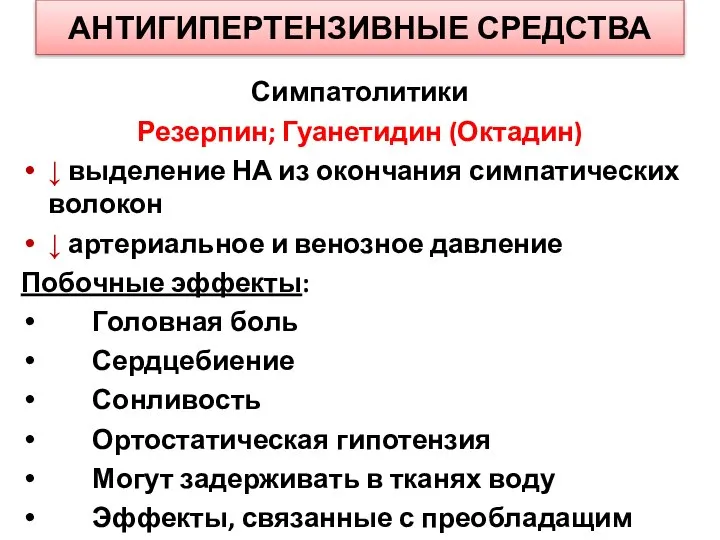 АНТИГИПЕРТЕНЗИВНЫЕ СРЕДСТВА

Симпатолитики

Резерпин; Гуанетидин (Октадин)

• ↓ выделение НА из окончания симпатических волокон

• ↓ артериальное и венозное давление

Побочные эффекты:

• Головная боль

• Сердцебиение

• Сонливость

• Ортостатическая гипотензия

• Могут задерживать в тканях воду

• Эффекты, связанные с преобладащим